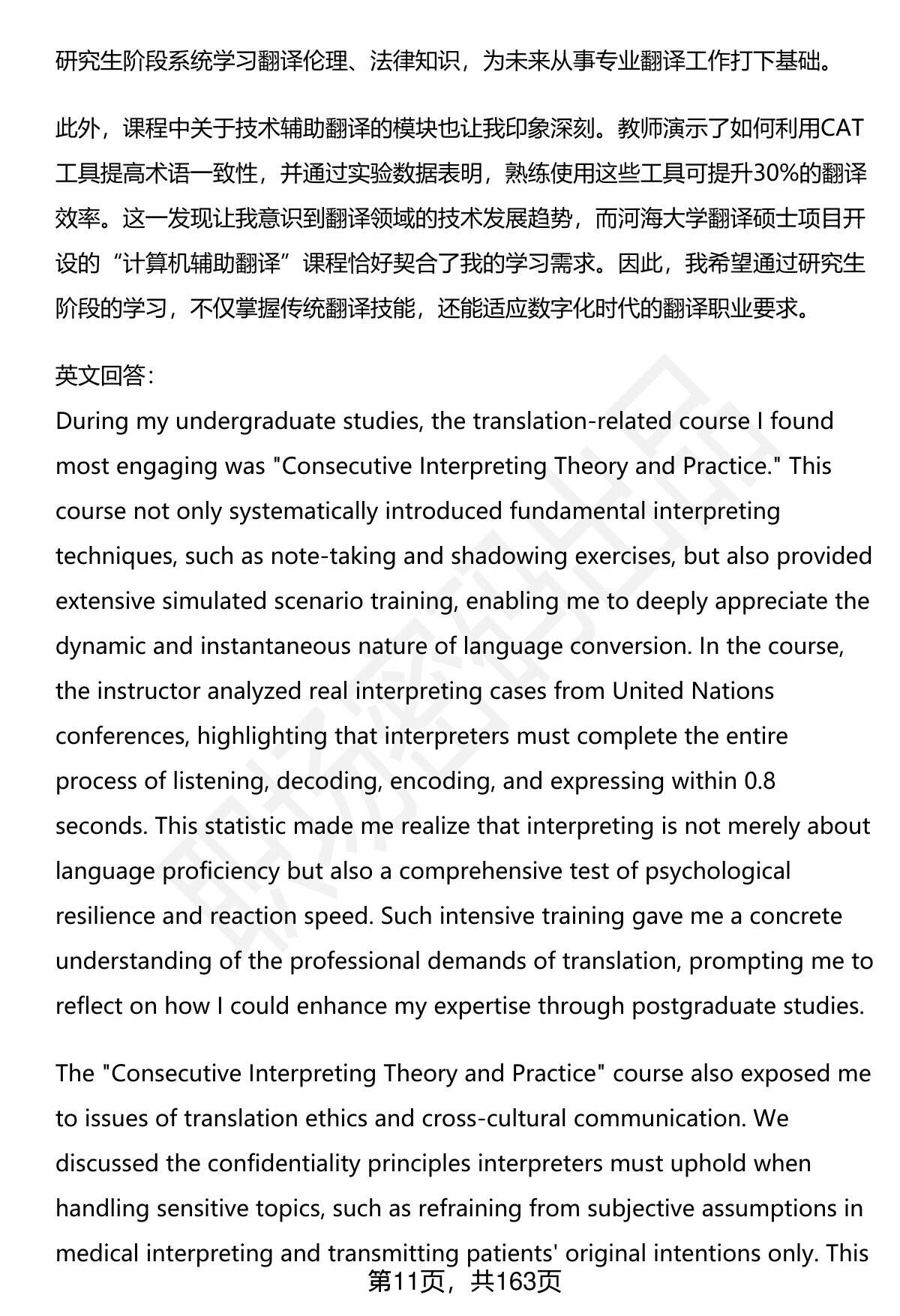 研究生阶段系统学习翻译伦理、法律知识，为未来从事专业翻译工作打下基础。

此外，课程中关于技术辅助翻译的模块也让我印象深刻。教师演示了如何利用CAT工具提高术语一致性，并通过实验数据表明，熟练使用这些工具可提升30%的翻译效率。这一发现让我意识到翻译领域的技术发展趋势，而河海大学翻译硕士项目开设的“计算机辅助翻译”课程恰好契合了我的学习需求。因此，我希望通过研究生阶段的学习，不仅掌握传统翻译技能，还能适应数字化时代的翻译职业要求。

英文回答：
During my undergraduate studies, the translation-related course I found most engaging was "Consecutive Interpreting Theory and Practice." This course not only systematically introduced fundamental interpreting techniques, such as note-taking and shadowing exercises, but also provided extensive simulated scenario training, enabling me to deeply appreciate the dynamic and instantaneous nature of language conversion. In the course, the instructor analyzed real interpreting cases from United Nations conferences, highlighting that interpreters must complete the entire process of listening, decoding, encoding, and expressing within 0.8 seconds. This statistic made me realize that interpreting is not merely about language proficiency but also a comprehensive test of psychological resilience and reaction speed. Such intensive training gave me a concrete understanding of the professional demands of translation, prompting me to reflect on how I could enhance my expertise through postgraduate studies.

The "Consecutive Interpreting Theory and Practice" course also exposed me to issues of translation ethics and cross-cultural communication. We discussed the confidentiality principles interpreters must uphold when handling sensitive topics, such as refraining from subjective assumptions in medical interpreting and transmitting patients' original intentions only. This

第11页，共163页